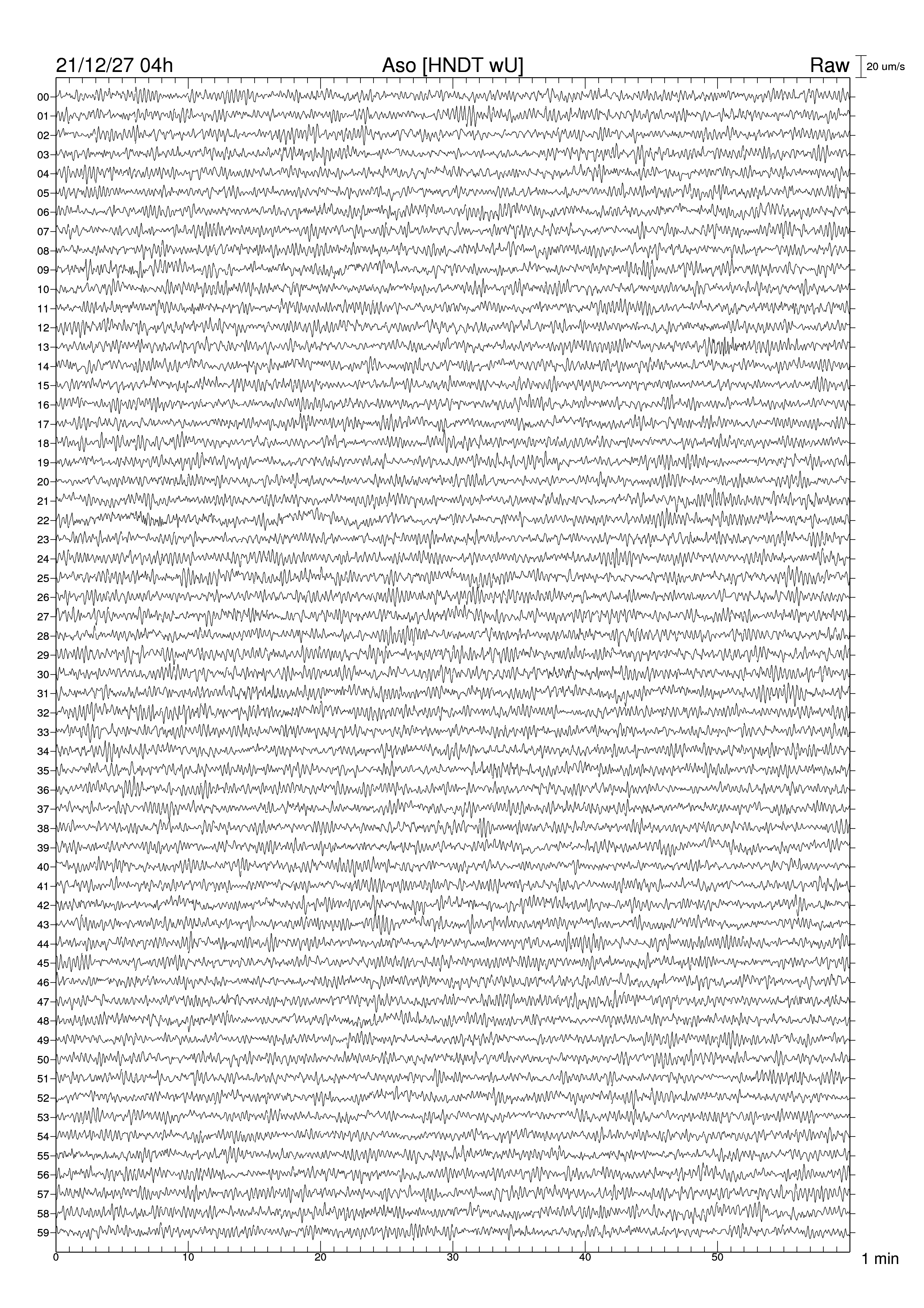 21/12/27 04h
Aso [HNDT wU]
Raw
20 um/s

00
01
02
03
04
05
06
07
08
09
10
11
12
13
14
15
16
17
18
19
20
21
22
23
24
25
26
27
28
29
30
31
32
33
34
35
36
37
38
39
40
41
42
43
44
45
46
47
48
49
50
51
52
53
54
55
56
57
58
59

0
10
20
30
40
50
1 min